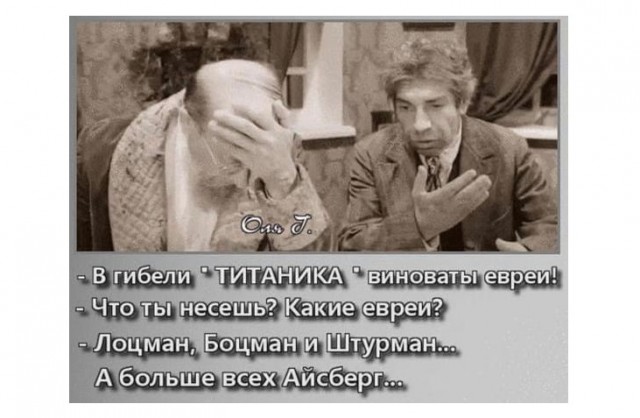 Оля Г.

- В гибели " ТИТАНИКА " виноваты евреи!
- Что ты несешь? Какие евреи?
- Лоцман, Боцман и Штурман...
А больше всех Айсберг...